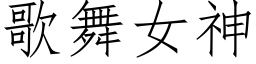 歌舞女神